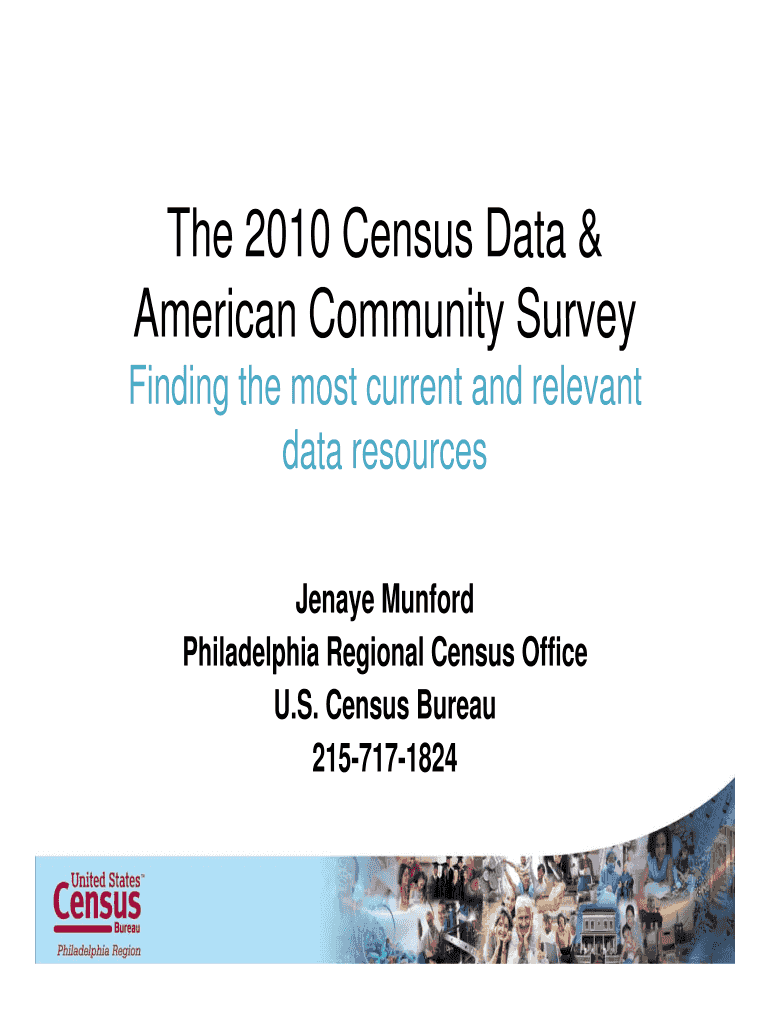 The 2010 Census Data & American Community Survey

Finding the most current and relevant data resources

Jenaye Munford
Philadelphia Regional Census Office
U.S. Census Bureau
215-717-1824

United States™
Census
Bureau
Philadelphia Region